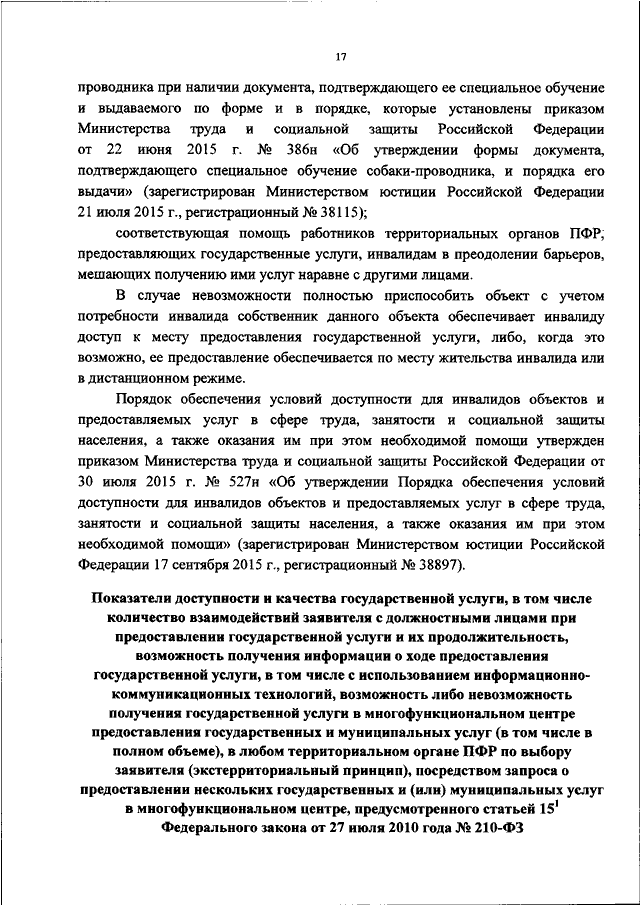 17

проводника при наличии документа, подтверждающего ее специальное обучение и выдаваемого по форме и в порядке, которые установлены приказом Министерства труда и социальной защиты Российской Федерации от 22 июня 2015 г. № 386н «Об утверждении формы документа, подтверждающего специальное обучение собаки-проводника, и порядка его выдачи» (зарегистрирован Министерством юстиции Российской Федерации 21 июля 2015 г., регистрационный № 38115);

соответствующая помощь работников территориальных органов ПФР, предоставляющих государственные услуги, инвалидам в преодолении барьеров, мешающих получению ими услуг наравне с другими лицами.

В случае невозможности полностью приспособить объект с учетом потребности инвалида собственник данного объекта обеспечивает инвалиду доступ к месту предоставления государственной услуги, либо, когда это возможно, ее предоставление обеспечивается по месту жительства инвалида или в дистанционном режиме.

Порядок обеспечения условий доступности для инвалидов объектов и предоставляемых услуг в сфере труда, занятости и социальной защиты населения, а также оказания им при этом необходимой помощи утвержден приказом Министерства труда и социальной защиты Российской Федерации от 30 июля 2015 г. № 527н «Об утверждении Порядка обеспечения условий доступности для инвалидов объектов и предоставляемых услуг в сфере труда, занятости и социальной защиты населения, а также оказания им при этом необходимой помощи» (зарегистрирован Министерством юстиции Российской Федерации 17 сентября 2015 г., регистрационный № 38897).

Показатели доступности и качества государственной услуги, в том числе количество взаимодействий заявителя с должностными лицами при предоставлении государственной услуги и их продолжительность, возможность получения информации о ходе предоставления государственной услуги, в том числе с использованием информационно-коммуникационных технологий, возможность либо невозможность получения государственной услуги в многофункциональном центре предоставления государственных и муниципальных услуг (в том числе в полном объеме), в любом территориальном органе ПФР по выбору заявителя (экстерриториальный принцип), посредством запроса о предоставлении нескольких государственных и (или) муниципальных услуг в многофункциональном центре, предусмотренного статьей $15^1$ Федерального закона от 27 июля 2010 года № 210-ФЗ